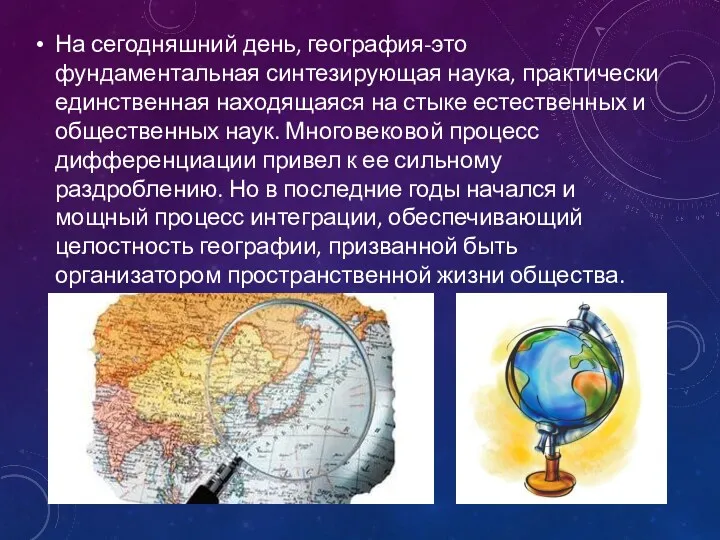 • На сегодняшний день, география-это фундаментальная синтезирующая наука, практически единственная находящаяся на стыке естественных и общественных наук. Многовековой процесс дифференциации привел к ее сильному раздроблению. Но в последние годы начался и мощный процесс интеграции, обеспечивающий целостность географии, призванной быть организатором пространственной жизни общества.